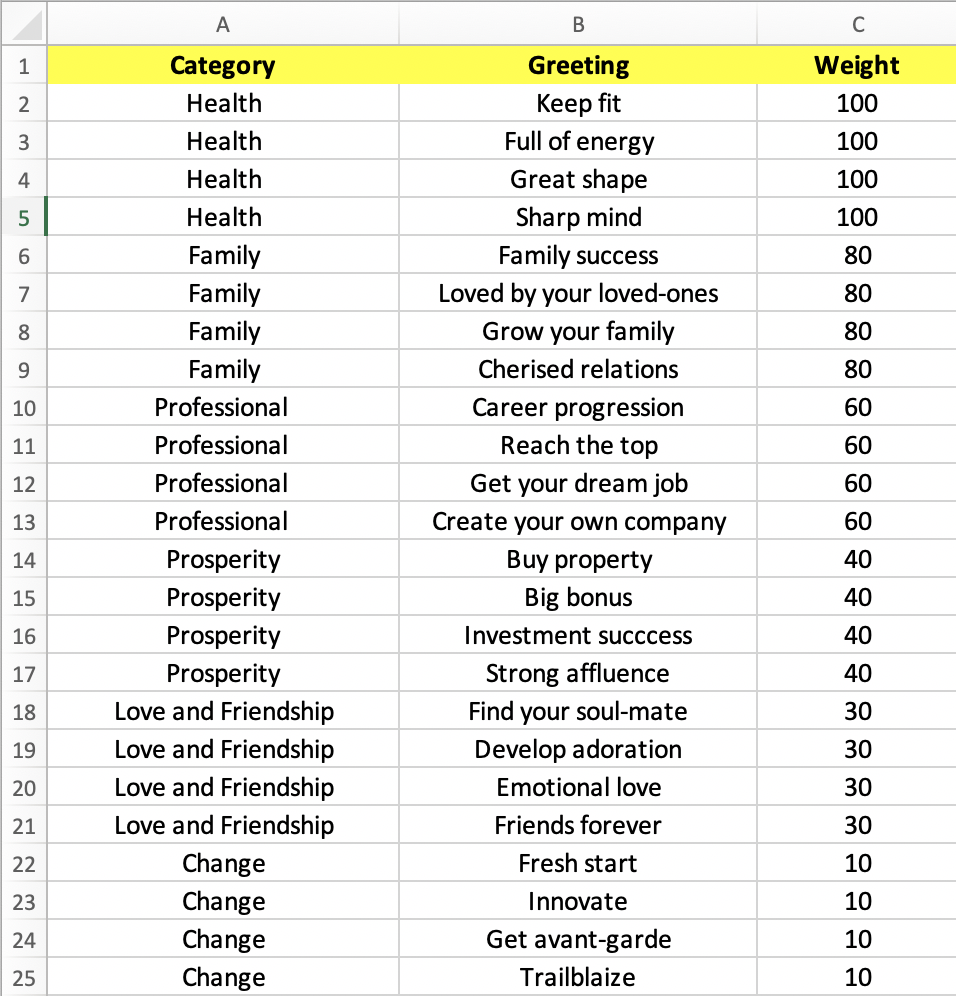 |  | A | B | C |
|---|---|---|---|
| 1 | Category | Greeting | Weight |
| 2 | Health | Keep fit | 100 |
| 3 | Health | Full of energy | 100 |
| 4 | Health | Great shape | 100 |
| 5 | Health | Sharp mind | 100 |
| 6 | Family | Family success | 80 |
| 7 | Family | Loved by your loved-ones | 80 |
| 8 | Family | Grow your family | 80 |
| 9 | Family | Cherised relations | 80 |
| 10 | Professional | Career progression | 60 |
| 11 | Professional | Reach the top | 60 |
| 12 | Professional | Get your dream job | 60 |
| 13 | Professional | Create your own company | 60 |
| 14 | Prosperity | Buy property | 40 |
| 15 | Prosperity | Big bonus | 40 |
| 16 | Prosperity | Investment succcess | 40 |
| 17 | Prosperity | Strong affluence | 40 |
| 18 | Love and Friendship | Find your soul-mate | 30 |
| 19 | Love and Friendship | Develop adoration | 30 |
| 20 | Love and Friendship | Emotional love | 30 |
| 21 | Love and Friendship | Friends forever | 30 |
| 22 | Change | Fresh start | 10 |
| 23 | Change | Innovate | 10 |
| 24 | Change | Get avant-garde | 10 |
| 25 | Change | Trailblaize | 10 |